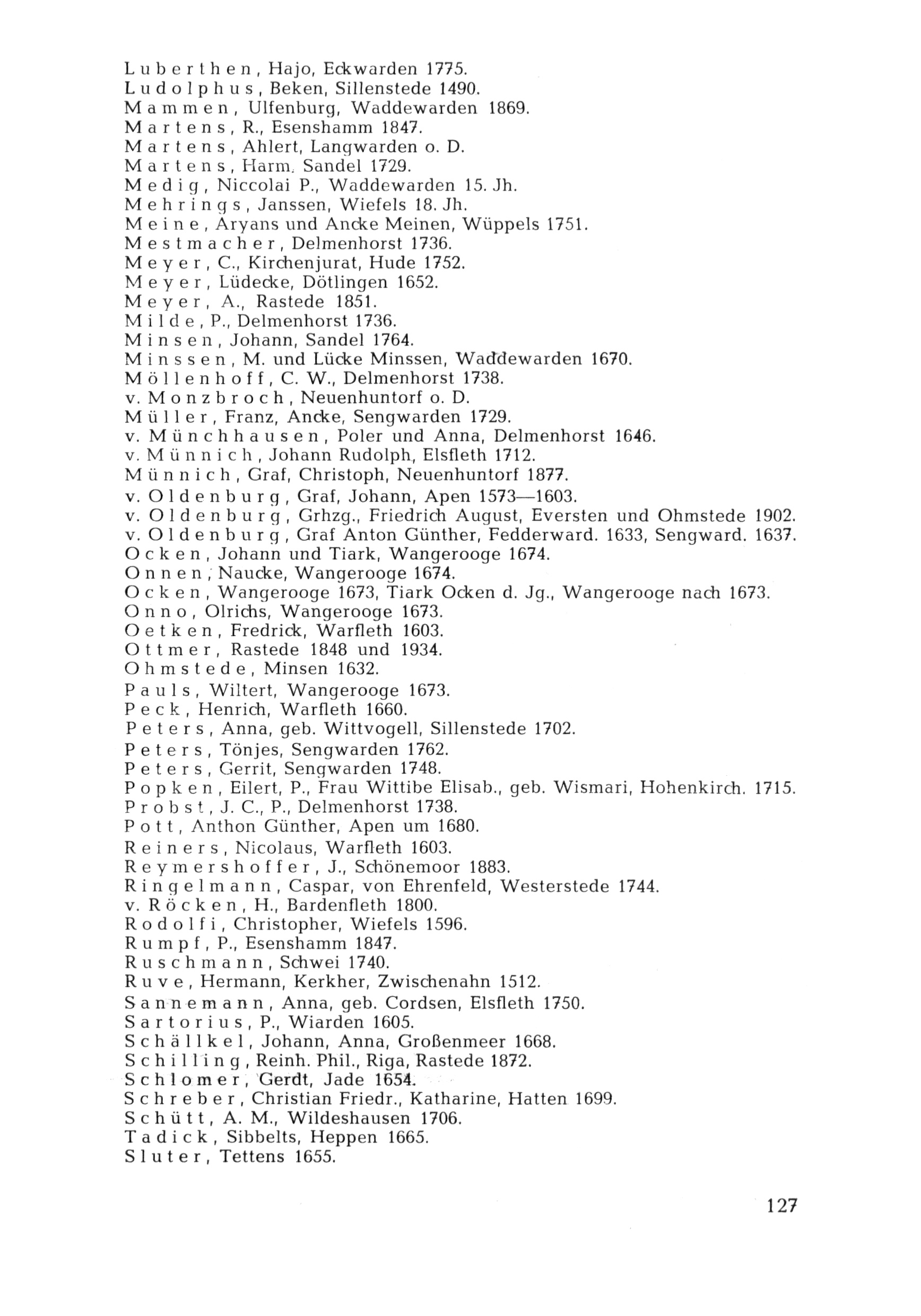 Luberthen, Hajo, Eckwarden 1775.
Ludolphus, Beken, Sillenstede 1490.
Mammen, Ulfenburg, Waddewarden 1869.
Martens, R., Esenshamm 1847.
Martens, Ahlert, Langwarden o. D.
Martens, Harm. Sandel 1729.
Medig, Niccolai P., Waddewarden 15. Jh.
Mehrings, Janssen, Wiefels 18. Jh.
Meine, Aryans und Ancke Meinen, Wüppels 1751.
Mestmacher, Delmenhorst 1736.
Meyer, C., Kirchenjurat, Hude 1752.
Meyer, Lüdecke, Dötlingen 1652.
Meyer, A., Rastede 1851.
Milde, P., Delmenhorst 1736.
Minsen, Johann, Sandel 1764.
Minssen, M. und Lücke Minssen, Waddewarden 1670.
Möllenhoff, C. W., Delmenhorst 1738.
v. Monzbroch, Neuenhuntorf o. D.
Müller, Franz, Ancke, Sengwarden 1729.
v. Münchhausen, Poler und Anna, Delmenhorst 1646.
v. Münnich, Johann Rudolph, Elsfleth 1712.
Münnich, Graf, Christoph, Neuenhuntorf 1877.
v. Oldenburg, Graf, Johann, Apen 1573—1603.
v. Oldenburg, Grhzg., Friedrich August, Eversten und Ohmstede 1902.
v. Oldenburg, Graf Anton Günther, Fedderward. 1633, Sengward. 1637.
Ocken, Johann und Tiark, Wangerooge 1674.
Onnen, Naucke, Wangerooge 1674.
Ocken, Wangerooge 1673, Tiark Ocken d. Jg., Wangerooge nach 1673.
Onno, Olrichs, Wangerooge 1673.
Oetken, Fredrick, Warfleth 1603.
Ottmer, Rastede 1848 und 1934.
Ohmstede, Minsen 1632.
Pauls, Wiltert, Wangerooge 1673.
Peck, Henrich, Warfleth 1660.
Peters, Anna, geb. Wittvogell, Sillenstede 1702.
Peters, Tönjes, Sengwarden 1762.
Peters, Gerrit, Sengwarden 1748.
Popken, Eilert, P., Frau Wittibe Elisab., geb. Wismari, Hohenkirch. 1715.
Probst, J. C., P., Delmenhorst 1738.
Pott, Anthon Günther, Apen um 1680.
Reiners, Nicolaus, Warfleth 1603.
Reymershoffer, J., Schönemoor 1883.
Ringelmann, Caspar, von Ehrenfeld, Westerstede 1744.
v. Röcken, H., Bardenfleth 1800.
Rodolfi, Christopher, Wiefels 1596.
Rumpf, P., Esenshamm 1847.
Ruschmann, Schwei 1740.
Ruve, Hermann, Kerkher, Zwischenahn 1512.
Sannemann, Anna, geb. Cordsen, Elsfleth 1750.
Sartorius, P., Wiarden 1605.
Schällkel, Johann, Anna, Großenmeer 1668.
Schilling, Reinh. Phil., Riga, Rastede 1872.
Schlomer, Gerdt, Jade 1654.
Schreber, Christian Friedr., Katharine, Hatten 1699.
Schütt, A. M., Wildeshausen 1706.
Tadick, Sibbelts, Heppen 1665.
Sluter, Tettens 1655.

127